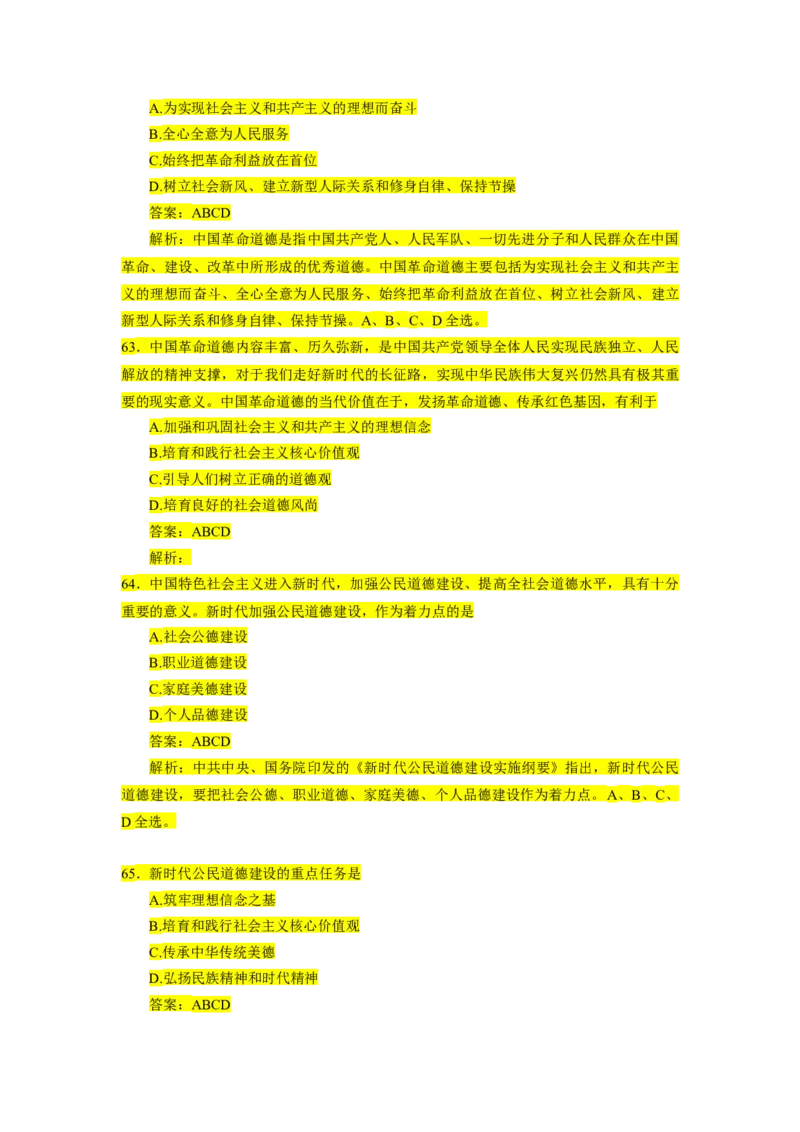 A.为实现社会主义和共产主义的理想而奋斗

B.全心全意为人民服务

C.始终把革命利益放在首位

D.树立社会新风、建立新型人际关系和修身自律、保持节操

答案：ABCD

解析：中国革命道德是指中国共产党人、人民军队、一切先进分子和人民群众在中国革命、建设、改革中所形成的优秀道德。中国革命道德主要包括为实现社会主义和共产主义的理想而奋斗、全心全意为人民服务、始终把革命利益放在首位、树立社会新风、建立新型人际关系和修身自律、保持节操。A、B、C、D全选。

63．中国革命道德内容丰富、历久弥新，是中国共产党领导全体人民实现民族独立、人民解放的精神支撑，对于我们走好新时代的长征路，实现中华民族伟大复兴仍然具有极其重要的现实意义。中国革命道德的当代价值在于，发扬革命道德、传承红色基因，有利于

A.加强和巩固社会主义和共产主义的理想信念

B.培育和践行社会主义核心价值观

C.引导人们树立正确的道德观

D.培育良好的社会道德风尚

答案：ABCD

解析：

64．中国特色社会主义进入新时代，加强公民道德建设、提高全社会道德水平，具有十分重要的意义。新时代加强公民道德建设，作为着力点的是

A.社会公德建设

B.职业道德建设

C.家庭美德建设

D.个人品德建设

答案：ABCD

解析：中共中央、国务院印发的《新时代公民道德建设实施纲要》指出，新时代公民道德建设，要把社会公德、职业道德、家庭美德、个人品德建设作为着力点。A、B、C、D全选。

65．新时代公民道德建设的重点任务是

A.筑牢理想信念之基

B.培育和践行社会主义核心价值观

C.传承中华传统美德

D.弘扬民族精神和时代精神

答案：ABCD